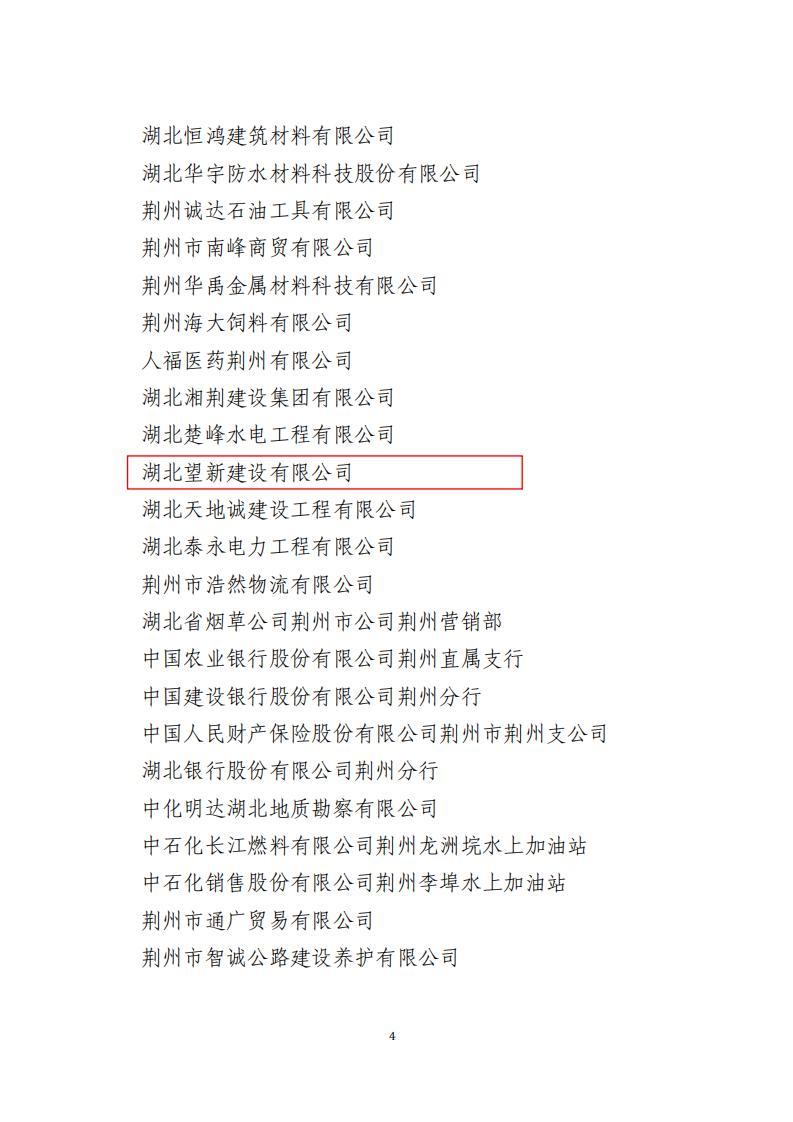 湖北恒鸿建筑材料有限公司
湖北华宇防水材料科技股份有限公司
荆州诚达石油工具有限公司
荆州市南峰商贸有限公司
荆州华禹金属材料科技有限公司
荆州海大饲料有限公司
人福医药荆州有限公司
湖北湘荆建设集团有限公司
湖北楚峰水电工程有限公司
湖北望新建设有限公司
湖北天地诚建设工程有限公司
湖北泰永电力工程有限公司
荆州市浩然物流有限公司
湖北省烟草公司荆州市公司荆州营销部
中国农业银行股份有限公司荆州直属支行
中国建设银行股份有限公司荆州分行
中国人民财产保险股份有限公司荆州市荆州支公司
湖北银行股份有限公司荆州分行
中化明达湖北地质勘察有限公司
中石化长江燃料有限公司荆州龙洲垸水上加油站
中石化销售股份有限公司荆州李埠水上加油站
荆州市通广贸易有限公司
荆州市智诚公路建设养护有限公司

4